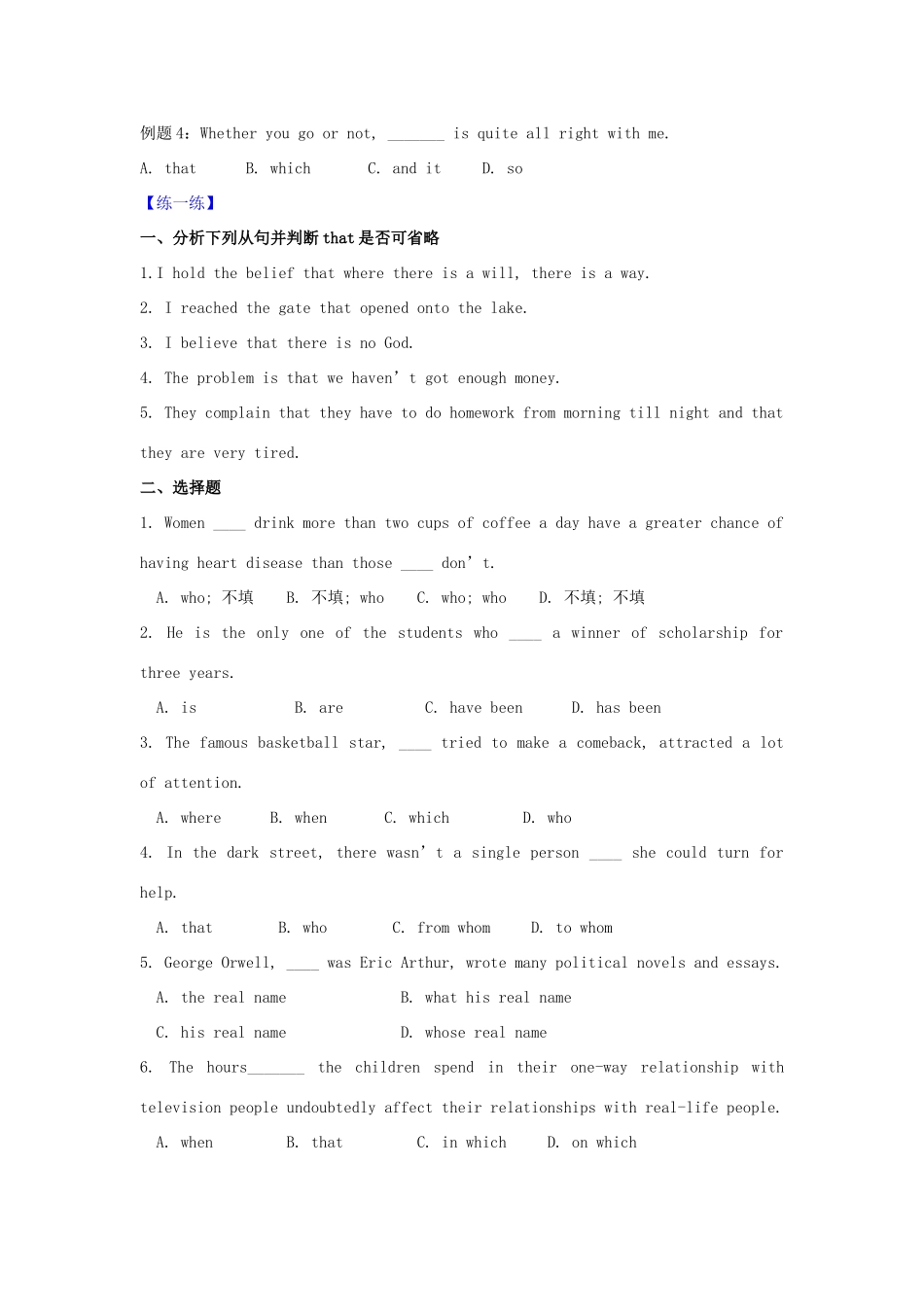 例题 4：Whether you go or not, _______ is quite all right with me.

A. that B. which C. and it D. so

【练一练】

一、分析下列从句并判断 that 是否可省略

1.I hold the belief that where there is a will, there is a way.

2. I reached the gate that opened onto the lake.

3. I believe that there is no God.

4. The problem is that we haven’t got enough money.

5. They complain that they have to do homework from morning till night and that they are very tired.

二、选择题

1. Women ____ drink more than two cups of coffee a day have a greater chance of having heart disease than those ____ don’t.

A. who; 不填 B. 不填; who C. who; who D. 不填; 不填

2. He is the only one of the students who ____ a winner of scholarship for three years.

A. is B. are C. have been D. has been

3. The famous basketball star, ____ tried to make a comeback, attracted a lot of attention.

A. where B. when C. which D. who

4. In the dark street, there wasn’t a single person ____ she could turn for help.

A. that B. who C. from whom D. to whom

5. George Orwell, ____ was Eric Arthur, wrote many political novels and essays.

A. the real name B. what his real name

C. his real name D. whose real name

6. The hours_______ the children spend in their one-way relationship with television people undoubtedly affect their relationships with real-life people.

A. when B. that C. in which D. on which